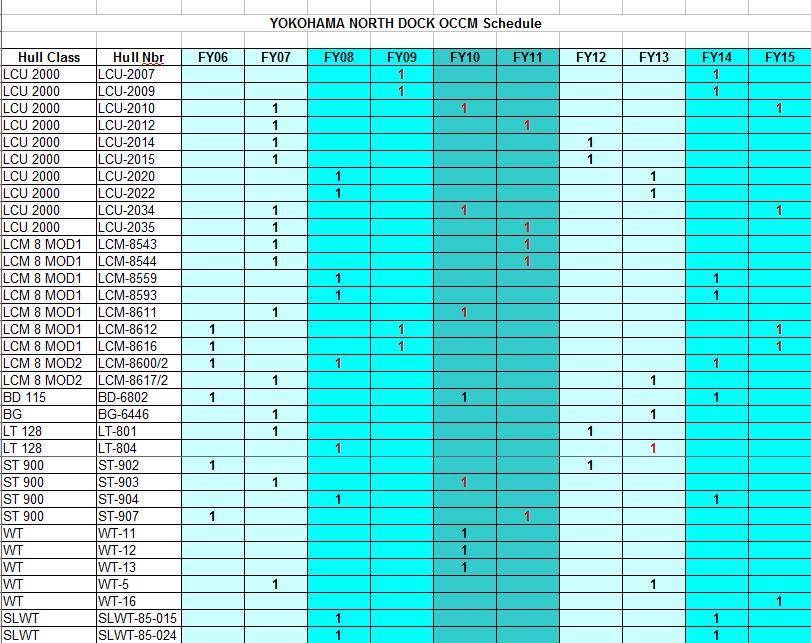 YOKOHAMA NORTH DOCK OCCM Schedule

| Hull Class | Hull Nbr | FY06 | FY07 | FY08 | FY09 | FY10 | FY11 | FY12 | FY13 | FY14 | FY15 |
|---|---|---|---|---|---|---|---|---|---|---|---|
| LCU 2000 | LCU-2007 | | | | 1 | | | | | 1 | |
| LCU 2000 | LCU-2009 | | | | 1 | | | | | 1 | |
| LCU 2000 | LCU-2010 | | 1 | | | 1 | | | | | 1 |
| LCU 2000 | LCU-2012 | | 1 | | | | 1 | | | | |
| LCU 2000 | LCU-2014 | | 1 | | | | | 1 | | | |
| LCU 2000 | LCU-2015 | | 1 | | | | | 1 | | | |
| LCU 2000 | LCU-2020 | | | 1 | | | | | 1 | | |
| LCU 2000 | LCU-2022 | | | 1 | | | | | 1 | | |
| LCU 2000 | LCU-2034 | | 1 | | | 1 | | | | | 1 |
| LCU 2000 | LCU-2035 | | 1 | | | | 1 | | | | |
| LCM 8 MOD1 | LCM-8543 | | 1 | | | | 1 | | | | |
| LCM 8 MOD1 | LCM-8544 | | 1 | | | | 1 | | | | |
| LCM 8 MOD1 | LCM-8559 | | | 1 | | | | | | 1 | |
| LCM 8 MOD1 | LCM-8593 | | | 1 | | | | | | 1 | |
| LCM 8 MOD1 | LCM-8611 | | 1 | | | 1 | | | | | |
| LCM 8 MOD1 | LCM-8612 | 1 | | | 1 | | | | | | 1 |
| LCM 8 MOD1 | LCM-8616 | 1 | | | 1 | | | | | | 1 |
| LCM 8 MOD2 | LCM-8600/2 | 1 | | 1 | | | | | | 1 | |
| LCM 8 MOD2 | LCM-8617/2 | | 1 | | | | | | 1 | | |
| BD 115 | BD-6802 | 1 | | | | 1 | | | | 1 | |
| BG | BG-6446 | | 1 | | | | | | 1 | | |
| LT 128 | LT-801 | | 1 | | | | | 1 | | | |
| LT 128 | LT-804 | | | 1 | | | | | 1 | | |
| ST 900 | ST-902 | 1 | | | | | | 1 | | | |
| ST 900 | ST-903 | | 1 | | | 1 | | | | | |
| ST 900 | ST-904 | | | 1 | | | | | | 1 | |
| ST 900 | ST-907 | 1 | | | | | 1 | | | | |
| WT | WT-11 | | | | | 1 | | | | | |
| WT | WT-12 | | | | | 1 | | | | | |
| WT | WT-13 | | | | | 1 | | | | | |
| WT | WT-5 | | 1 | | | | | | 1 | | |
| WT | WT-16 | | | | | | | | | | 1 |
| SLWT | SLWT-85-015 | | | 1 | | | | | | 1 | |
| SLWT | SLWT-85-024 | | | 1 | | | | | | 1 | |